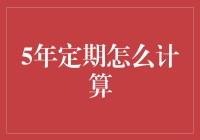 5年定期怎么计算